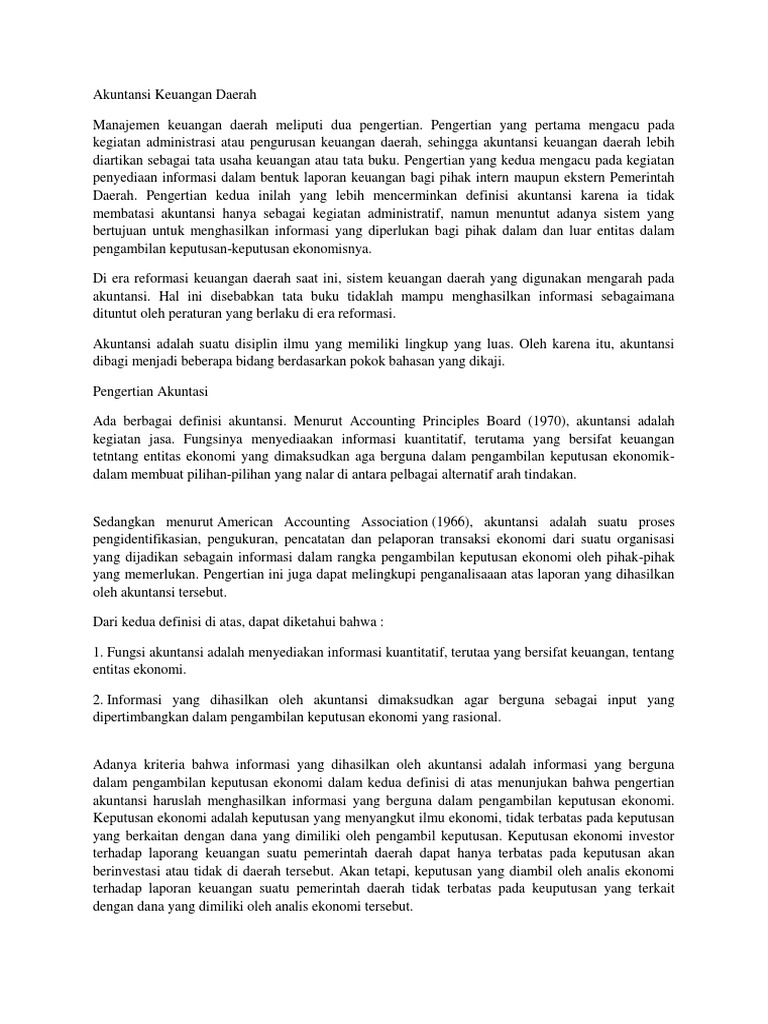 Akuntansi Keuangan Daerah

Manajemen keuangan daerah meliputi dua pengertian. Pengertian yang pertama mengacu pada kegiatan administrasi atau pengurusan keuangan daerah, sehingga akuntansi keuangan daerah lebih diartikan sebagai tata usaha keuangan atau tata buku. Pengertian yang kedua mengacu pada kegiatan penyediaan informasi dalam bentuk laporan keuangan bagi pihak intern maupun ekstern Pemerintah Daerah. Pengertian kedua inilah yang lebih mencerminkan definisi akuntansi karena ia tidak membatasi akuntansi hanya sebagai kegiatan administratif, namun menuntut adanya sistem yang bertujuan untuk menghasilkan informasi yang diperlukan bagi pihak dalam dan luar entitas dalam pengambilan keputusan-keputusan ekonomisnya.

Di era reformasi keuangan daerah saat ini, sistem keuangan daerah yang digunakan mengarah pada akuntansi. Hal ini disebabkan tata buku tidaklah mampu menghasilkan informasi sebagaimana dituntut oleh peraturan yang berlaku di era reformasi.

Akuntansi adalah suatu disiplin ilmu yang memiliki lingkup yang luas. Oleh karena itu, akuntansi dibagi menjadi beberapa bidang berdasarkan pokok bahasan yang dikaji.

Pengertian Akuntasi

Ada berbagai definisi akuntansi. Menurut Accounting Principles Board (1970), akuntansi adalah kegiatan jasa. Fungsinya menyediaakan informasi kuantitatif, terutama yang bersifat keuangan tetntang entitas ekonomi yang dimaksudkan aga berguna dalam pengambilan keputusan ekonomik-dalam membuat pilihan-pilihan yang nalar di antara pelbagai alternatif arah tindakan.

Sedangkan menurut American Accounting Association (1966), akuntansi adalah suatu proses pengidentifikasian, pengukuran, pencatatan dan pelaporan transaksi ekonomi dari suatu organisasi yang dijadikan sebagain informasi dalam rangka pengambilan keputusan ekonomi oleh pihak-pihak yang memerlukan. Pengertian ini juga dapat melingkupi penganalisaaan atas laporan yang dihasilkan oleh akuntansi tersebut.

Dari kedua definisi di atas, dapat diketahui bahwa :

1. Fungsi akuntansi adalah menyediakan informasi kuantitatif, terutaa yang bersifat keuangan, tentang entitas ekonomi.

2. Informasi yang dihasilkan oleh akuntansi dimaksudkan agar berguna sebagai input yang dipertimbangkan dalam pengambilan keputusan ekonomi yang rasional.

Adanya kriteria bahwa informasi yang dihasilkan oleh akuntansi adalah informasi yang berguna dalam pengambilan keputusan ekonomi dalam kedua definisi di atas menunjukan bahwa pengertian akuntansi haruslah menghasilkan informasi yang berguna dalam pengambilan keputusan ekonomi. Keputusan ekonomi adalah keputusan yang menyangkut ilmu ekonomi, tidak terbatas pada keputusan yang berkaitan dengan dana yang dimiliki oleh pengambil keputusan. Keputusan ekonomi investor terhadap laporang keuangan suatu pemerintah daerah dapat hanya terbatas pada keputusan akan berinvestasi atau tidak di daerah tersebut. Akan tetapi, keputusan yang diambil oleh analis ekonomi terhadap laporan keuangan suatu pemerintah daerah tidak terbatas pada keuputusan yang terkait dengan dana yang dimiliki oleh analis ekonomi tersebut.